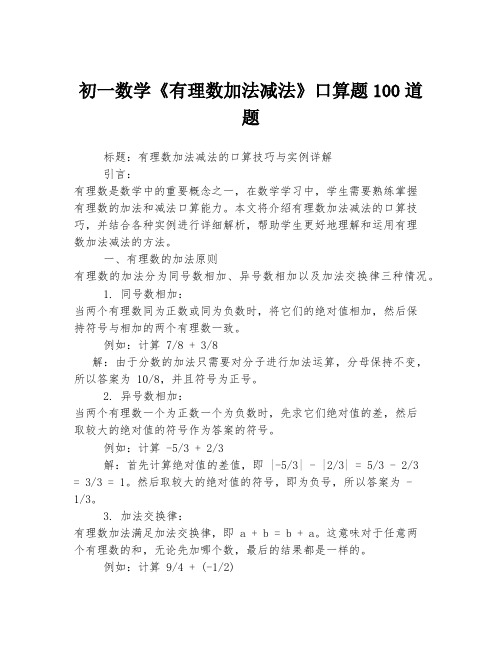 初一数学《有理数加法减法》口算题100道题

标题：有理数加法减法的口算技巧与实例详解

引言：

有理数是数学中的重要概念之一，在数学学习中，学生需要熟练掌握有理数的加法和减法口算能力。本文将介绍有理数加法减法的口算技巧，并结合各种实例进行详细解析，帮助学生更好地理解和运用有理数加法减法的方法。

一、有理数的加法原则

有理数的加法分为同号数相加、异号数相加以及加法交换律三种情况。

1. 同号数相加：

当两个有理数同为正数或同为负数时，将它们的绝对值相加，然后保持符号与相加的两个有理数一致。

例如：计算 7/8 + 3/8

解：由于分数的加法只需要对分子进行加法运算，分母保持不变，所以答案为 10/8，并且符号为正号。

2. 异号数相加：

当两个有理数一个为正数一个为负数时，先求它们绝对值的差，然后取较大的绝对值的符号作为答案的符号。

例如：计算 -5/3 + 2/3

解：首先计算绝对值的差值，即 |-5/3| - |2/3| = 5/3 - 2/3 = 3/3 = 1。然后取较大的绝对值的符号，即为负号，所以答案为 -1/3。

3. 加法交换律：

有理数加法满足加法交换律，即 a + b = b + a。这意味对于任意两个有理数的和，无论先加哪个数，最后的结果都是一样的。

例如：计算 9/4 + (-1/2)